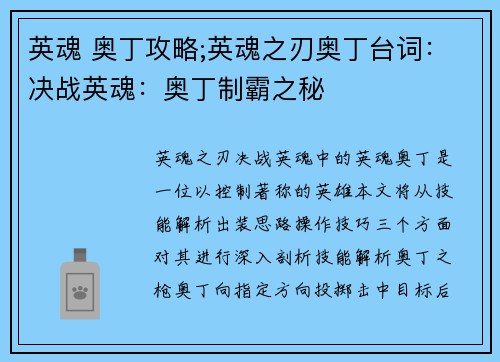 英魂 奥丁攻略;英魂之刃奥丁台词：决战英魂：奥丁制霸之秘

英魂之刃决战英魂中的英魂奥丁是一位以控制著称的英雄本文将从技能解析出装思路操作技巧三个方面对其进行深入剖析技能解析奥丁之枪奥丁向指定方向投掷击中目标后